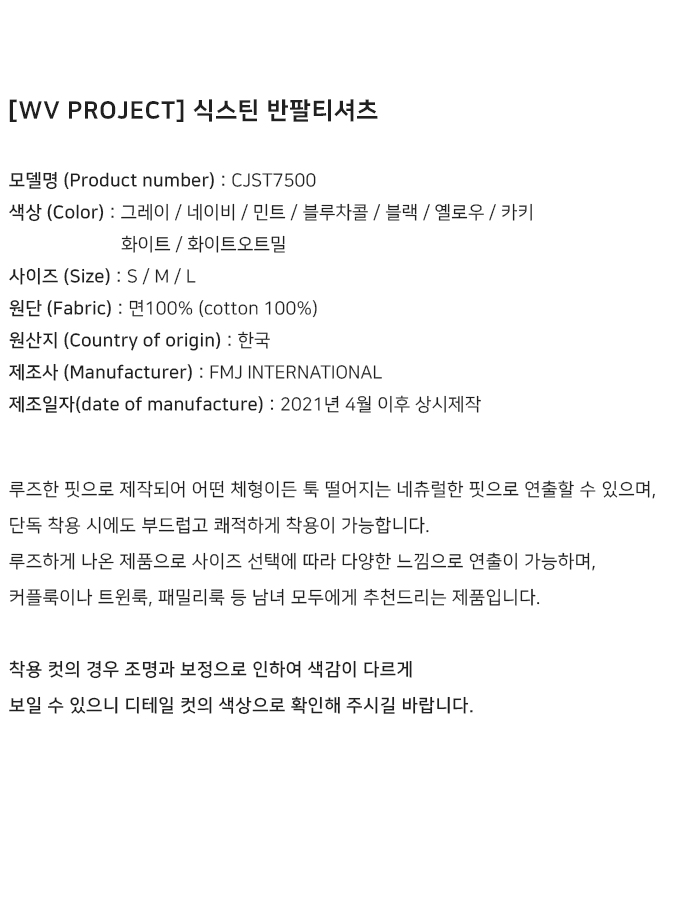 [WV PROJECT] 식스틴 반팔티셔츠

모델명 (Product number) : CJST7500
색상 (Color) : 그레이 / 네이비 / 민트 / 블루차콜 / 블랙 / 옐로우 / 카키
화이트 / 화이트오트밀
사이즈 (Size) : S / M / L
원단 (Fabric) : 면100% (cotton 100%)
원산지 (Country of origin) : 한국
제조사 (Manufacturer) : FMJ INTERNATIONAL
제조일자(date of manufacture) : 2021년 4월 이후 상시제작

루즈한 핏으로 제작되어 어떤 체형이든 툭 떨어지는 네츄럴한 핏으로 연출할 수 있으며,
단독 착용 시에도 부드럽고 쾌적하게 착용이 가능합니다.
루즈하게 나온 제품으로 사이즈 선택에 따라 다양한 느낌으로 연출이 가능하며,
커플룩이나 트윈룩, 패밀리룩 등 남녀 모두에게 추천드리는 제품입니다.

착용 컷의 경우 조명과 보정으로 인하여 색감이 다르게
보일 수 있으니 디테일 컷의 색상으로 확인해 주시길 바랍니다.